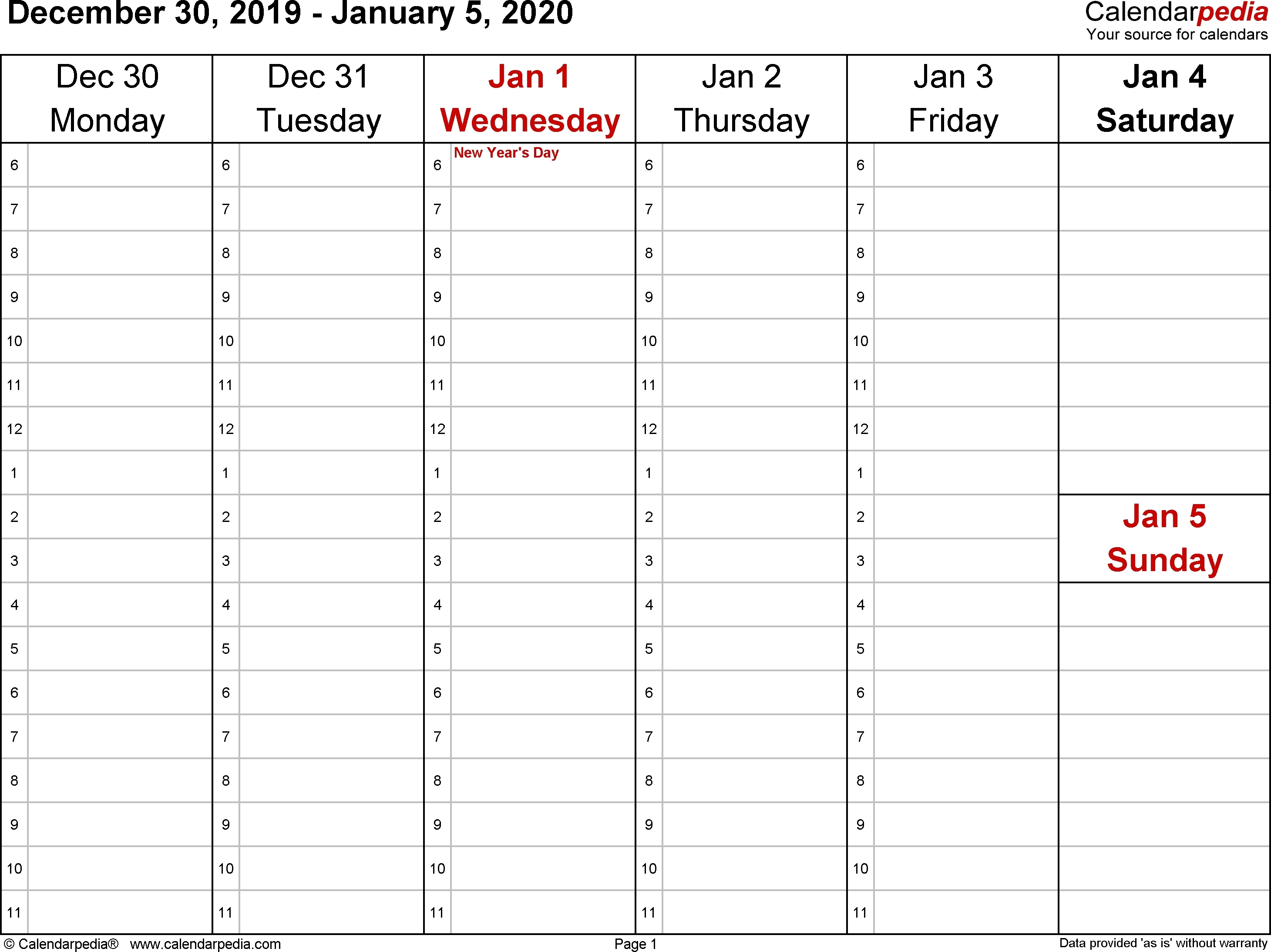 December 30, 2019 - January 5, 2020

Calendarpedia
Your source for calendars

| Dec 30 Monday | Dec 31 Tuesday | Jan 1 Wednesday | Jan 2 Thursday | Jan 3 Friday | Jan 4 Saturday |
|---|---|---|---|---|---|
| 6 | 6 | 6 New Year's Day | 6 | 6 | |
| 7 | 7 | 7 | 7 | 7 | |
| 8 | 8 | 8 | 8 | 8 | |
| 9 | 9 | 9 | 9 | 9 | |
| 10 | 10 | 10 | 10 | 10 | |
| 11 | 11 | 11 | 11 | 11 | |
| 12 | 12 | 12 | 12 | 12 | |
| 1 | 1 | 1 | 1 | 1 | |
| 2 | 2 | 2 | 2 | 2 | Jan 5 Sunday |
| 3 | 3 | 3 | 3 | 3 | |
| 4 | 4 | 4 | 4 | 4 | |
| 5 | 5 | 5 | 5 | 5 | |
| 6 | 6 | 6 | 6 | 6 | |
| 7 | 7 | 7 | 7 | 7 | |
| 8 | 8 | 8 | 8 | 8 | |
| 9 | 9 | 9 | 9 | 9 | |
| 10 | 10 | 10 | 10 | 10 | |
| 11 | 11 | 11 | 11 | 11 | |

© Calendarpedia® www.calendarpedia.com
Page 1
Data provided 'as is' without warranty